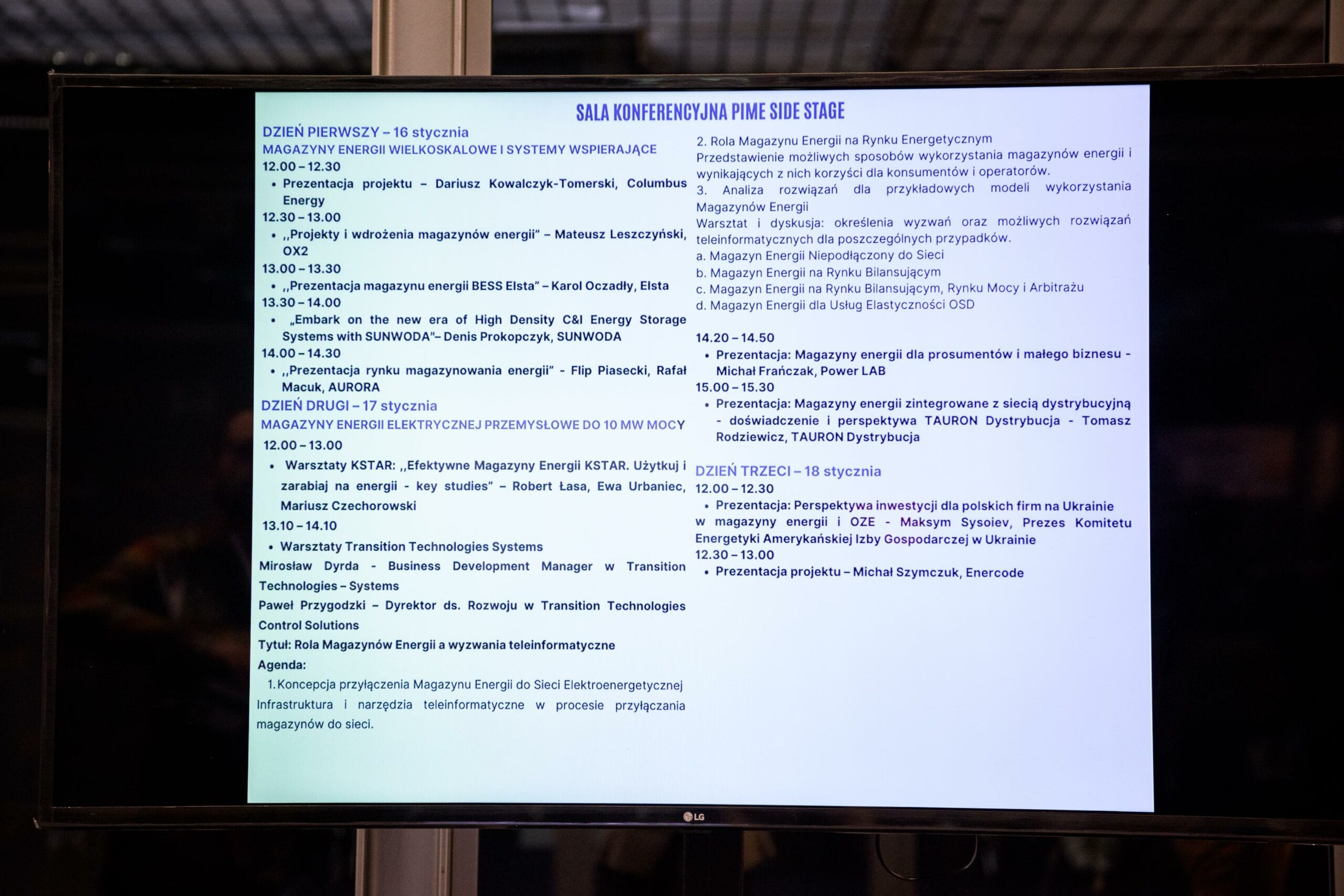 SALA KONFERENCYJNA PIME SIDE STAGE

DZIEŃ PIERWSZY – 16 stycznia
MAGAZYNY ENERGII WIELKOSKALOWE I SYSTEMY WSPIERAJĄCE
12.00 – 12.30
• Prezentacja projektu – Dariusz Kowalczyk-Tomerski, Columbus Energy
12.30 – 13.00
• ,,Projekty i wdrożenia magazynów energii" – Mateusz Leszczyński, OX2
13.00 – 13.30
• ,,Prezentacja magazynu energii BESS Elsta" – Karol Oczadły, Elsta
13.30 – 14.00
• „Embark on the new era of High Density C&I Energy Storage Systems with SUNWODA"– Denis Prokopczyk, SUNWODA
14.00 – 14.30
• ,,Prezentacja rynku magazynowania energii" - Flip Piasecki, Rafał Macuk, AURORA
DZIEŃ DRUGI – 17 stycznia
MAGAZYNY ENERGII ELEKTRYCZNEJ PRZEMYSŁOWE DO 10 MW MOCY
12.00 – 13.00
• Warsztaty KSTAR: ,,Efektywne Magazyny Energii KSTAR. Użytkuj i zarabiaj na energii - key studies" – Robert Łasa, Ewa Urbaniec, Mariusz Czechorowski
13.10 – 14.10
• Warsztaty Transition Technologies Systems
Mirosław Dyrda - Business Development Manager w Transition Technologies – Systems
Paweł Przygodzki – Dyrektor ds. Rozwoju w Transition Technologies Control Solutions
Tytuł: Rola Magazynów Energii a wyzwania teleinformatyczne
Agenda:
1. Koncepcja przyłączenia Magazynu Energii do Sieci Elektroenergetycznej Infrastruktura i narzędzia teleinformatyczne w procesie przyłączania magazynów do sieci.

2. Rola Magazynu Energii na Rynku Energetycznym
Przedstawienie możliwych sposobów wykorzystania magazynów energii i wynikających z nich korzyści dla konsumentów i operatorów.
3. Analiza rozwiązań dla przykładowych modeli wykorzystania Magazynów Energii
Warsztat i dyskusja: określenia wyzwań oraz możliwych rozwiązań teleinformatycznych dla poszczególnych przypadków.
a. Magazyn Energii Niepodłączony do Sieci
b. Magazyn Energii na Rynku Bilansującym
c. Magazyn Energii na Rynku Bilansującym, Rynku Mocy i Arbitrażu
d. Magazyn Energii dla Usług Elastyczności OSD

14.20 – 14.50
• Prezentacja: Magazyny energii dla prosumentów i małego biznesu - Michał Frańczak, Power LAB
15.00 – 15.30
• Prezentacja: Magazyny energii zintegrowane z siecią dystrybucyjną - doświadczenie i perspektywa TAURON Dystrybucja - Tomasz Rodziewicz, TAURON Dystrybucja

DZIEŃ TRZECI – 18 stycznia
12.00 – 12.30
• Prezentacja: Perspektywa inwestycji dla polskich firm na Ukrainie w magazyny energii i OZE - Maksym Sysoiev, Prezes Komitetu Energetyki Amerykańskiej Izby Gospodarczej w Ukrainie
12.30 – 13.00
• Prezentacja projektu – Michał Szymczuk, Enercode

LG